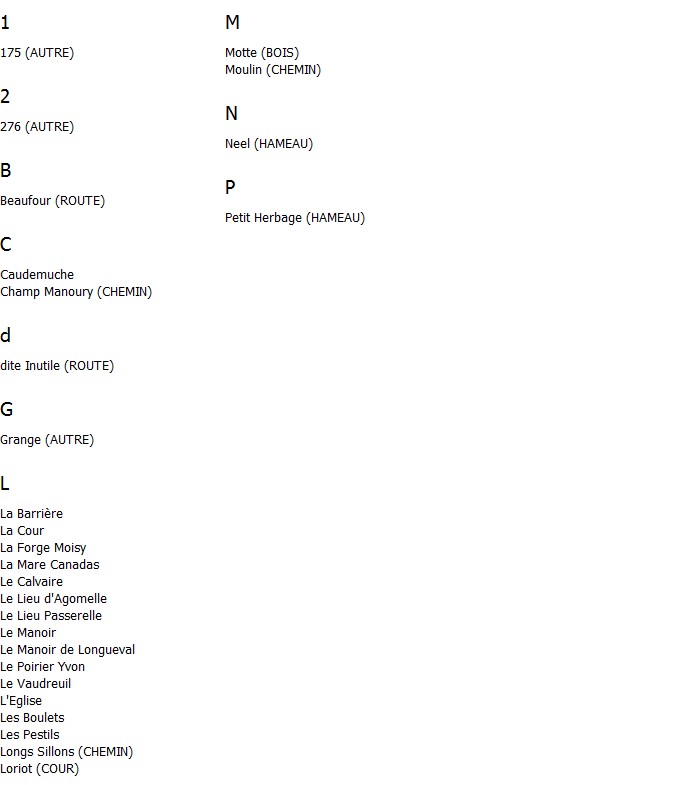 1

175 (AUTRE)

2

276 (AUTRE)

B

Beaufour (ROUTE)

C

Caudemuche
Champ Manoury (CHEMIN)

d

dite Inutile (ROUTE)

G

Grange (AUTRE)

L

La Barrière
La Cour
La Forge Moisy
La Mare Canadas
Le Calvaire
Le Lieu d'Agomelle
Le Lieu Passerelle
Le Manoir
Le Manoir de Longueval
Le Poirier Yvon
Le Vaudreuil
L'Eglise
Les Boulets
Les Pestils
Longs Sillons (CHEMIN)
Loriot (COUR)

M

Motte (BOIS)
Moulin (CHEMIN)

N

Neel (HAMEAU)

P

Petit Herbage (HAMEAU)